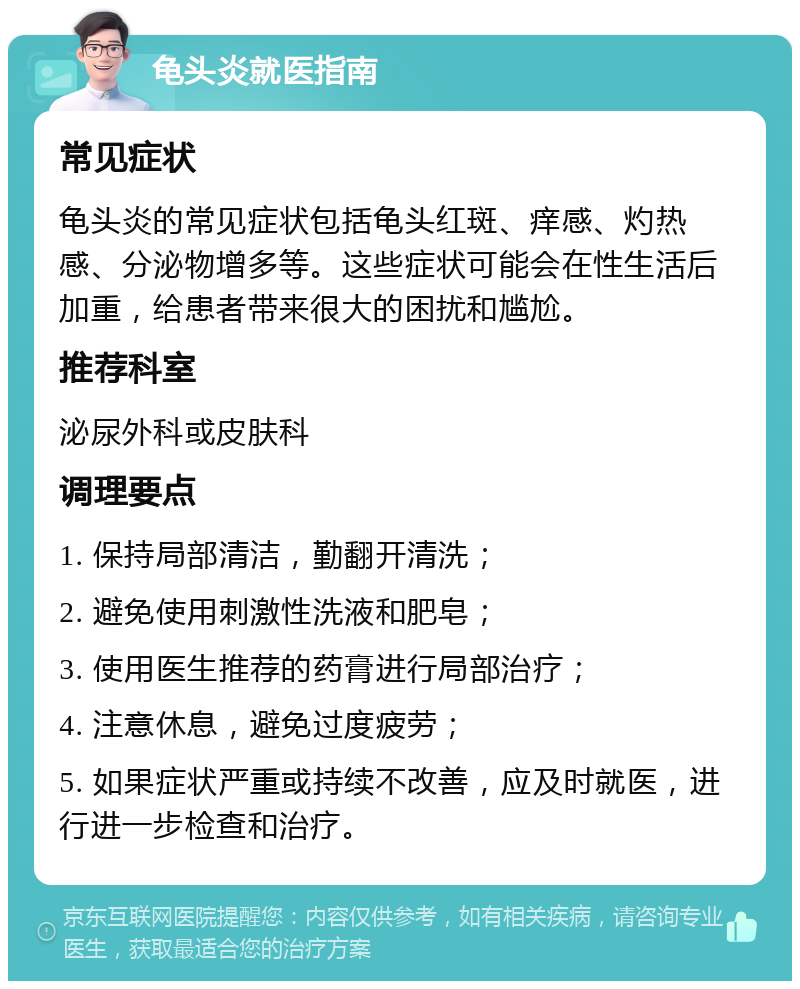 龟头炎就医指南

常见症状

龟头炎的常见症状包括龟头红斑、痒感、灼热感、分泌物增多等。这些症状可能会在性生活后加重，给患者带来很大的困扰和尴尬。

推荐科室

泌尿外科或皮肤科

调理要点

1. 保持局部清洁，勤翻开清洗；

2. 避免使用刺激性洗液和肥皂；

3. 使用医生推荐的药膏进行局部治疗；

4. 注意休息，避免过度疲劳；

5. 如果症状严重或持续不改善，应及时就医，进行进一步检查和治疗。

京东互联网医院提醒您：内容仅供参考，如有相关疾病，请咨询专业医生，获取最适合您的治疗方案